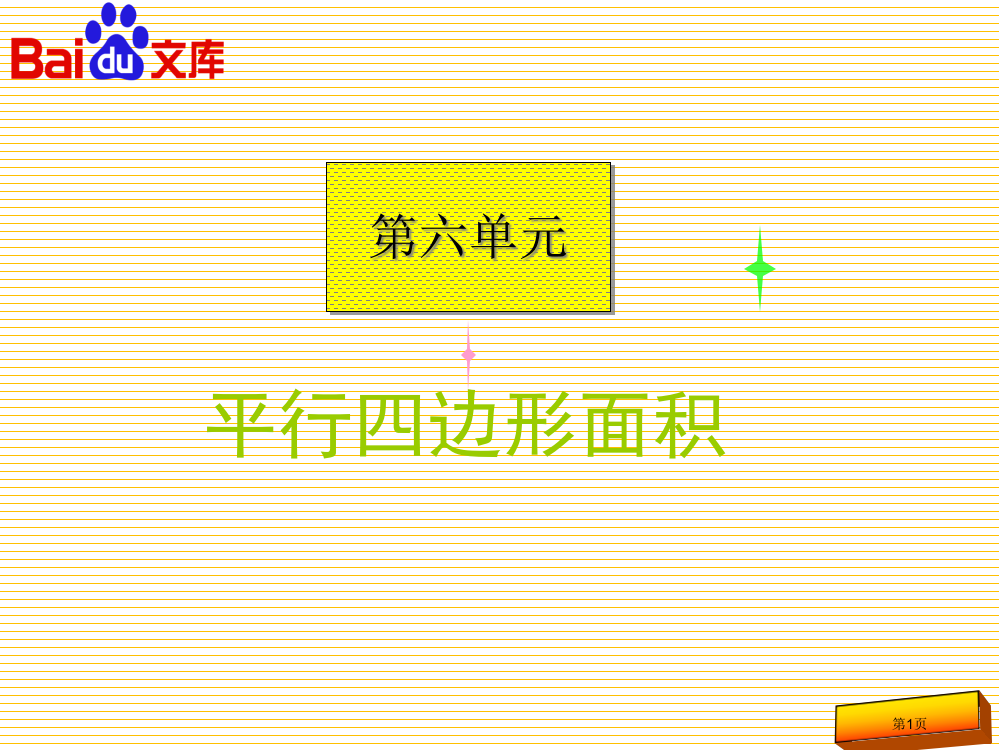 Baidu文库

第六单元

平行四边形面积

第1页